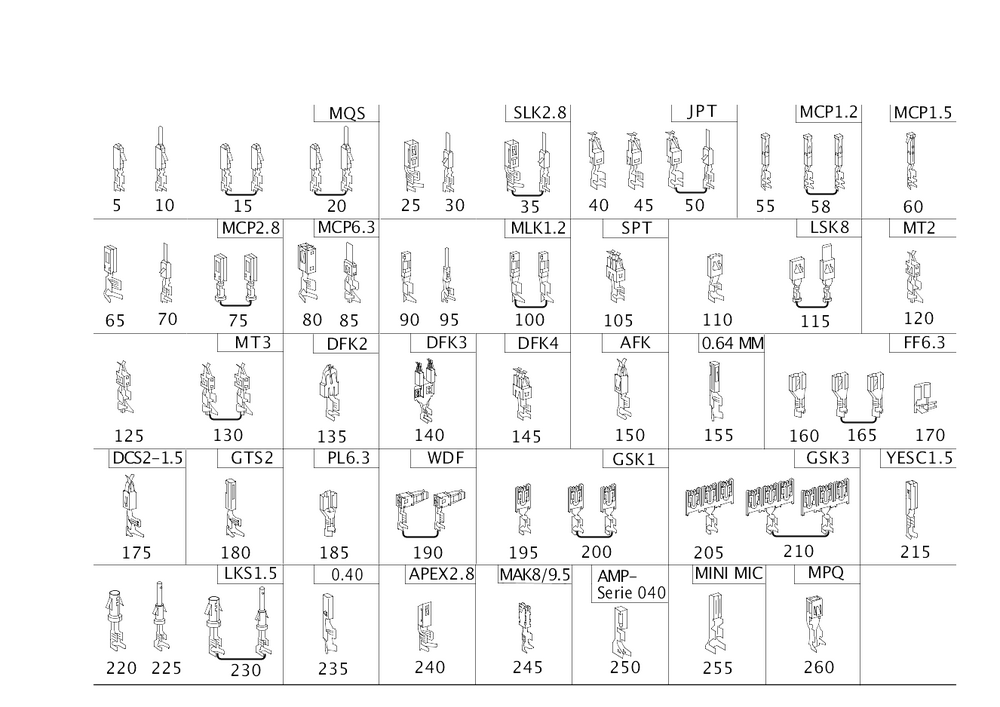 MQS
SLK2.8
JPT
MCP1.2
MCP1.5

5 10 15 20 25 30 35 40 45 50 55 58 60

MCP2.8
MCP6.3
MLK1.2
SPT
LSK8
MT2

65 70 75 80 85 90 95 100 105 110 115 120

MT3
DFK2
DFK3
DFK4
AFK
0.64 MM
FF6.3

125 130 135 140 145 150 155 160 165 170

DCS2-1.5
GTS2
PL6.3
WDF
GSK1
GSK3
YESC1.5

175 180 185 190 195 200 205 210 215

LKS1.5
0.40
APEX2.8
MAK8/9.5
AMP-Serie 040
MINI MIC
MPQ

220 225 230 235 240 245 250 255 260